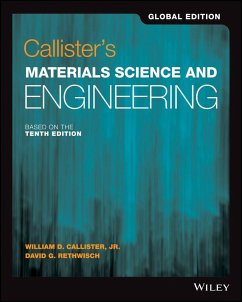 GLOBAL EDITION

Callister's
MATERIALS SCIENCE AND
ENGINEERING

BASED ON THE
TENTH EDITION

WILLIAM D. CALLISTER, JR.
DAVID G. RETHWISCH

WILEY